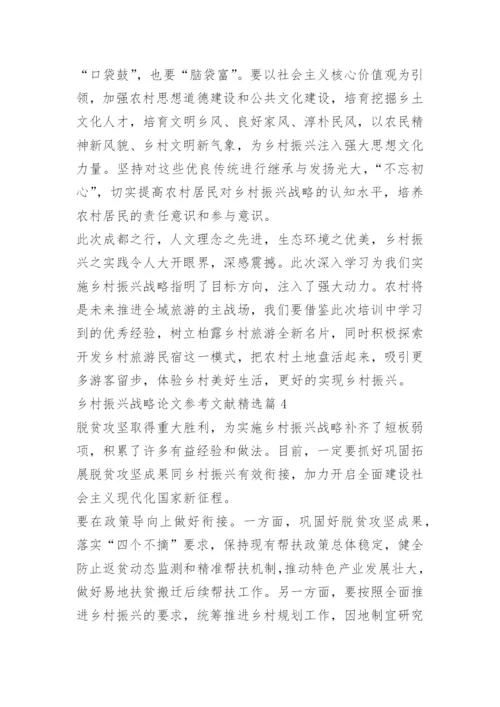 “口袋鼓”，也要“脑袋富”。要以社会主义核心价值观为引领，加强农村思想道德建设和公共文化建设，培育挖掘乡土文化人才，培育文明乡风、良好家风、淳朴民风，以农民精神新风貌、乡村文明新气象，为乡村振兴注入强大思想文化力量。坚持对这些优良传统进行继承与发扬光大，“不忘初心”，切实提高农村居民对乡村振兴战略的认知水平，培养农村居民的责任意识和参与意识。

此次成都之行，人文理念之先进，生态环境之优美，乡村振兴之实践令人大开眼界，深感震撼。此次深入学习为我们实施乡村振兴战略指明了目标方向，注入了强大动力。农村将是未来推进全域旅游的主战场，我们要借鉴此次培训中学习到的优秀经验，树立柏露乡村旅游全新名片，同时积极探索开发乡村旅游民宿这一模式，把农村土地盘活起来，吸引更多游客留步，体验乡村美好生活，更好的实现乡村振兴。

乡村振兴战略论文参考文献精选篇4

脱贫攻坚取得重大胜利，为实施乡村振兴战略补齐了短板弱项，积累了许多有益经验和做法。目前，一定要抓好巩固拓展脱贫攻坚成果同乡村振兴有效衔接，加力开启全面建设社会主义现代化国家新征程。

要在政策导向上做好衔接。一方面，巩固好脱贫攻坚成果，落实“四个不摘”要求，保持现有帮扶政策总体稳定，健全防止返贫动态监测和精准帮扶机制，推动特色产业发展壮大，做好易地扶贫搬迁后续帮扶工作。另一方面，要按照全面推进乡村振兴的要求，统筹推进乡村规划工作，因地制宜研究